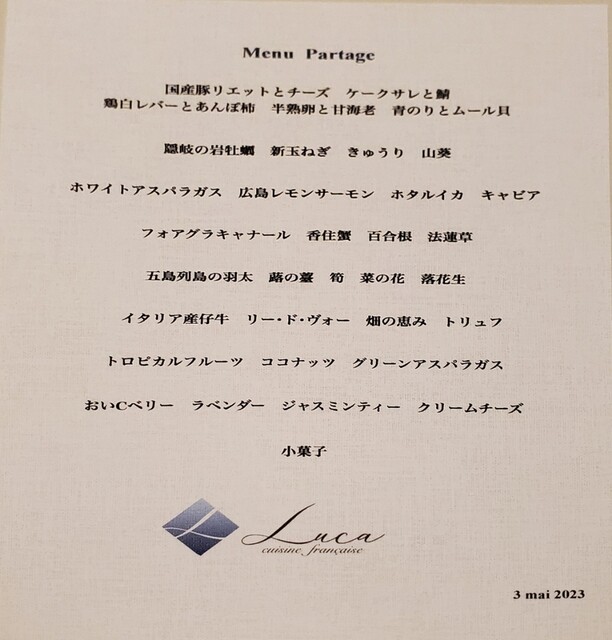 Menu Partage

国産豚リエットとチーズ　ケークサレと鯖
鶏白レバーとあんぽ柿　半熟卵と甘海老　青のりとムール貝

隠岐の岩牡蠣　新玉ねぎ　きゅうり　山葵

ホワイトアスパラガス　広島レモンサーモン　ホタルイカ　キャビア

フォアグラキャナール　香住蟹　百合根　法蓮草

五島列島の羽太　蕗の薹　筍　菜の花　落花生

イタリア産仔牛　リー・ド・ヴォー　畑の恵み　トリュフ

トロピカルフルーツ　ココナッツ　グリーンアスパラガス

おいCベリー　ラベンダー　ジャスミンティー　クリームチーズ

小菓子

Luca
cuisine française

3 mai 2023